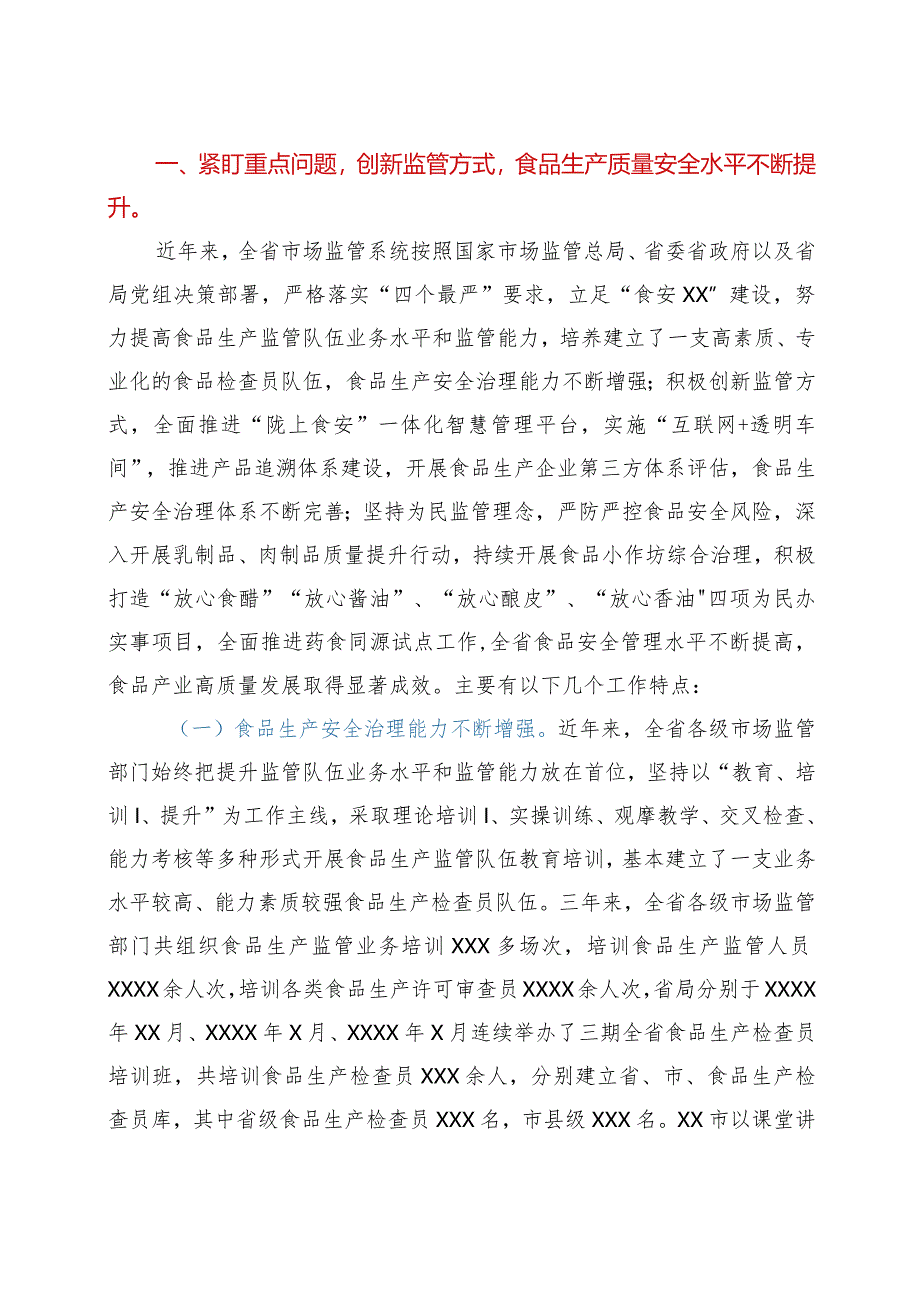 一、紧盯重点问题，创新监管方式，食品生产质量安全水平不断提升。

近年来，全省市场监管系统按照国家市场监管总局、省委省政府以及省局党组决策部署，严格落实“四个最严”要求，立足“食安XX”建设，努力提高食品生产监管队伍业务水平和监管能力，培养建立了一支高素质、专业化的食品检查员队伍，食品生产安全治理能力不断增强；积极创新监管方式，全面推进“陇上食安”一体化智慧管理平台，实施“互联网+透明车间”，推进产品追溯体系建设，开展食品生产企业第三方体系评估，食品生产安全治理体系不断完善；坚持为民监管理念，严防严控食品安全风险，深入开展乳制品、肉制品质量提升行动，持续开展食品小作坊综合治理，积极打造“放心食醋”“放心酱油”、“放心酿皮”、“放心香油"四项为民办实事项目，全面推进药食同源试点工作，全省食品安全管理水平不断提高，食品产业高质量发展取得显著成效。主要有以下几个工作特点：

（一）食品生产安全治理能力不断增强。近年来，全省各级市场监管部门始终把提升监管队伍业务水平和监管能力放在首位，坚持以“教育、培训I、提升”为工作主线，采取理论培训I、实操训练、观摩教学、交叉检查、能力考核等多种形式开展食品生产监管队伍教育培训，基本建立了一支业务水平较高、能力素质较强食品生产检查员队伍。三年来，全省各级市场监管部门共组织食品生产监管业务培训XXX多场次，培训食品生产监管人员XXXX余人次，培训各类食品生产许可审查员XXXX余人次，省局分别于XXXX年XX月、XXXX年X月、XXXX年X月连续举办了三期全省食品生产检查员培训班，共培训食品生产检查员XXX余人，分别建立省、市、食品生产检查员库，其中省级食品生产检查员XXX名，市县级XXX名。XX市以课堂讲